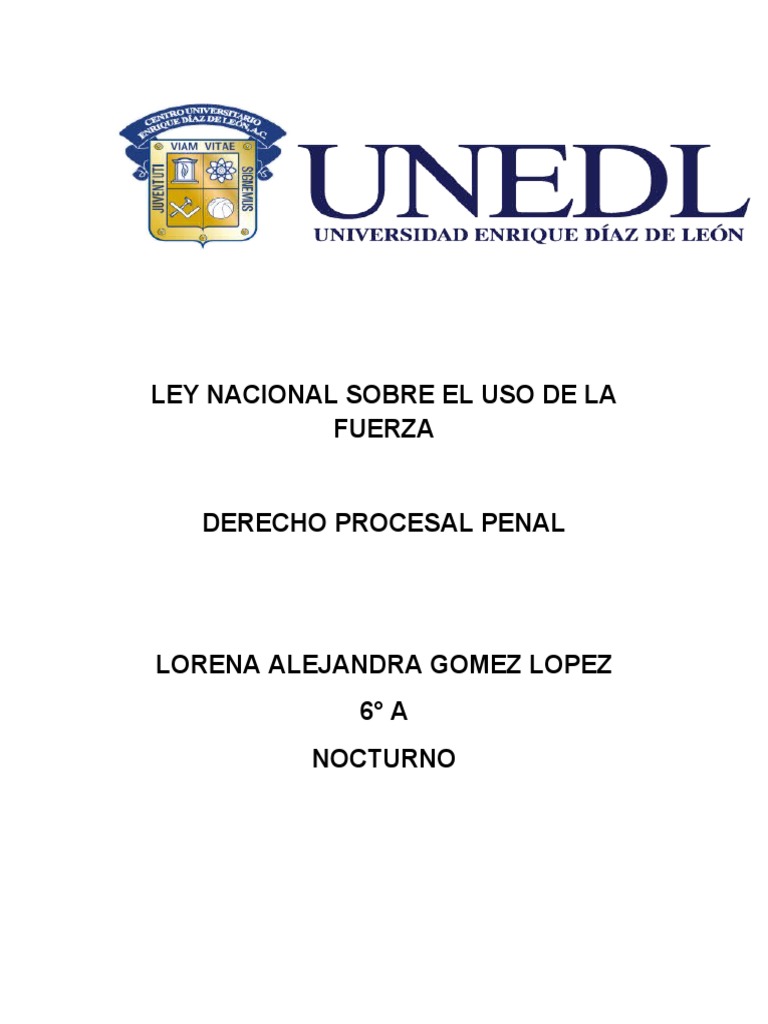 CENTRO UNIVERSITARIO ENRIQUE DÍAZ DE LEÓN, A.C.

VIAM VITAE

JUVENTUTI

SIGNEMUS

UNEDL

UNIVERSIDAD ENRIQUE DÍAZ DE LEÓN

LEY NACIONAL SOBRE EL USO DE LA FUERZA

DERECHO PROCESAL PENAL

LORENA ALEJANDRA GOMEZ LOPEZ

6° A

NOCTURNO